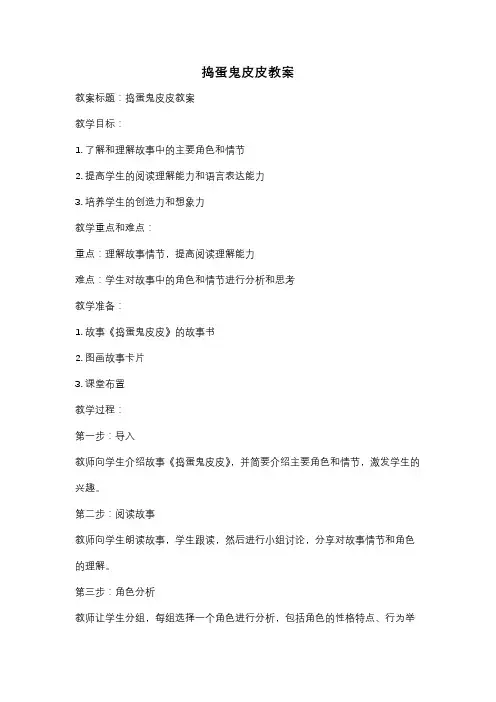 捣蛋鬼皮皮教案

教案标题：捣蛋鬼皮皮教案

教学目标：

1. 了解和理解故事中的主要角色和情节

2. 提高学生的阅读理解能力和语言表达能力

3. 培养学生的创造力和想象力

教学重点和难点：

重点：理解故事情节，提高阅读理解能力

难点：学生对故事中的角色和情节进行分析和思考

教学准备：

1. 故事《捣蛋鬼皮皮》的故事书

2. 图画故事卡片

3. 课堂布置

教学过程：

第一步：导入

教师向学生介绍故事《捣蛋鬼皮皮》，并简要介绍主要角色和情节，激发学生的兴趣。

第二步：阅读故事

教师向学生朗读故事，学生跟读，然后进行小组讨论，分享对故事情节和角色的理解。

第三步：角色分析

教师让学生分组，每组选择一个角色进行分析，包括角色的性格特点、行为举